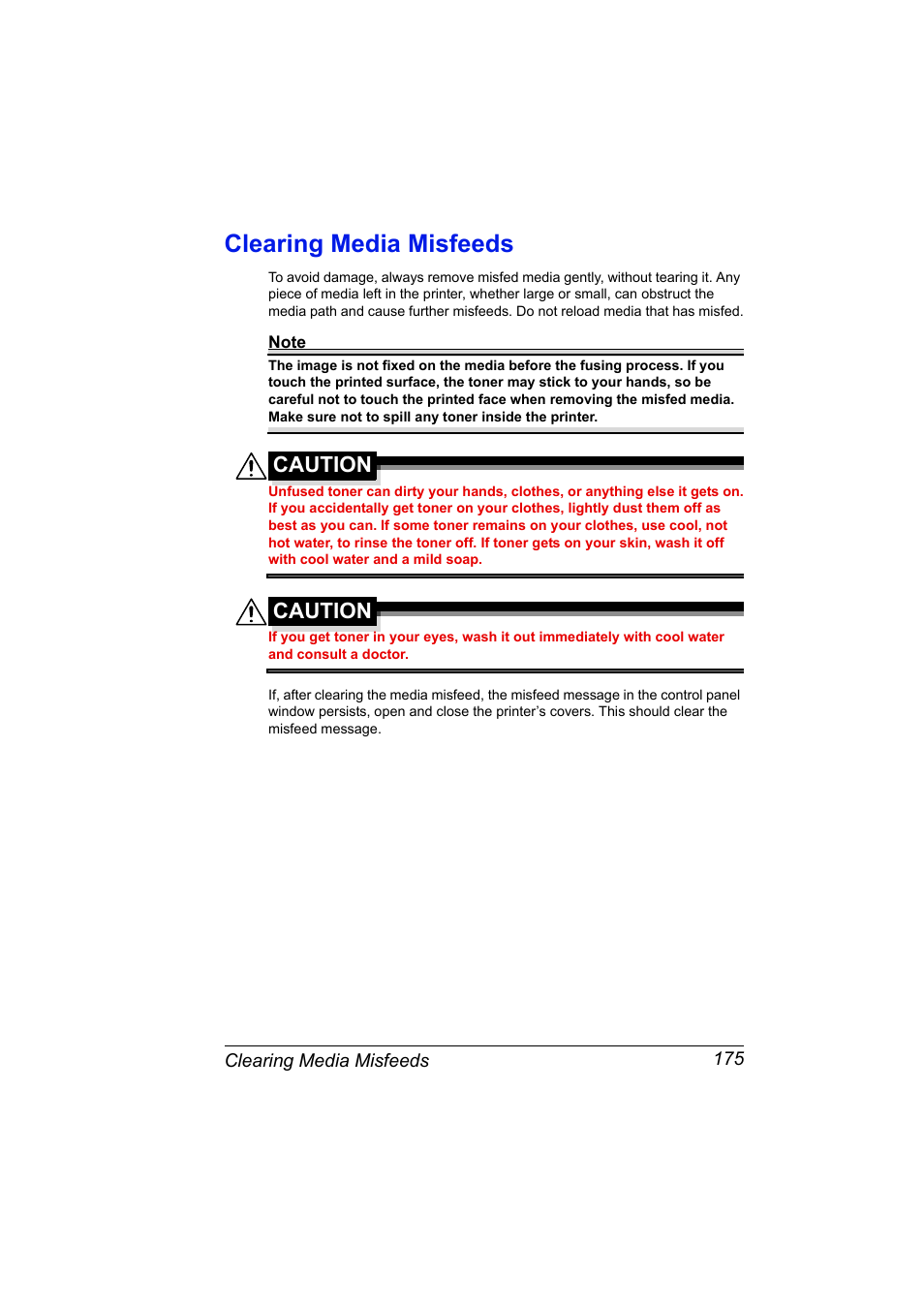 Clearing Media Misfeeds

To avoid damage, always remove misfed media gently, without tearing it. Any piece of media left in the printer, whether large or small, can obstruct the media path and cause further misfeeds. Do not reload media that has misfed.

Note

The image is not fixed on the media before the fusing process. If you touch the printed surface, the toner may stick to your hands, so be careful not to touch the printed face when removing the misfed media. Make sure not to spill any toner inside the printer.

CAUTION

Unfused toner can dirty your hands, clothes, or anything else it gets on. If you accidentally get toner on your clothes, lightly dust them off as best as you can. If some toner remains on your clothes, use cool, not hot water, to rinse the toner off. If toner gets on your skin, wash it off with cool water and a mild soap.

CAUTION

If you get toner in your eyes, wash it out immediately with cool water and consult a doctor.

If, after clearing the media misfeed, the misfeed message in the control panel window persists, open and close the printer's covers. This should clear the misfeed message.

Clearing Media Misfeeds 175